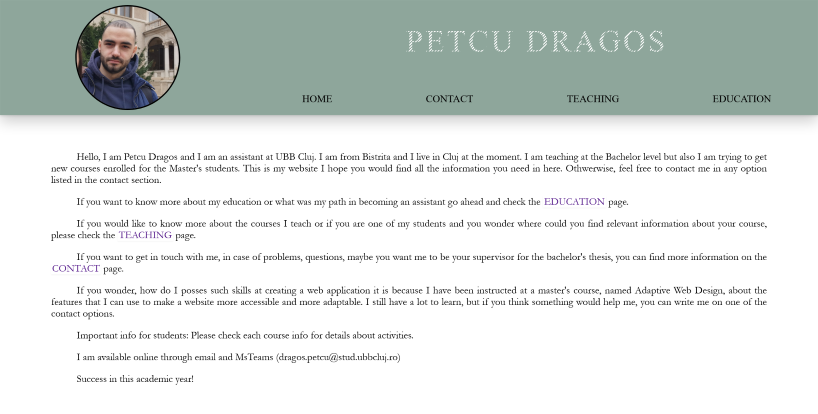 PETCU DRAGOS

HOME CONTACT TEACHING EDUCATION

Hello, I am Petcu Dragos and I am an assistant at UBB Cluj. I am from Bistrita and I live in Cluj at the moment. I am teaching at the Bachelor level but also I am trying to get new courses enrolled for the Master's students. This is my website I hope you would find all the information you need in here. Othwerwise, feel free to contact me in any option listed in the contact section.

If you want to know more about my education or what was my path in becoming an assistant go ahead and check the EDUCATION page.

If you would like to know more about the courses I teach or if you are one of my students and you wonder where could you find relevant information about your course, please check the TEACHING page.

If you want to get in touch with me, in case of problems, questions, maybe you want me to be your supervisor for the bachelor's thesis, you can find more information on the CONTACT page.

If you wonder, how do I posses such skills at creating a web application it is because I have been instructed at a master's course, named Adaptive Web Design, about the features that I can use to make a website more accessible and more adaptable. I still have a lot to learn, but if you think something would help me, you can write me on one of the contact options.

Important info for students: Please check each course info for details about activities.

I am available online through email and MsTeams (dragos.petcu@stud.ubbcluj.ro)

Success in this academic year!